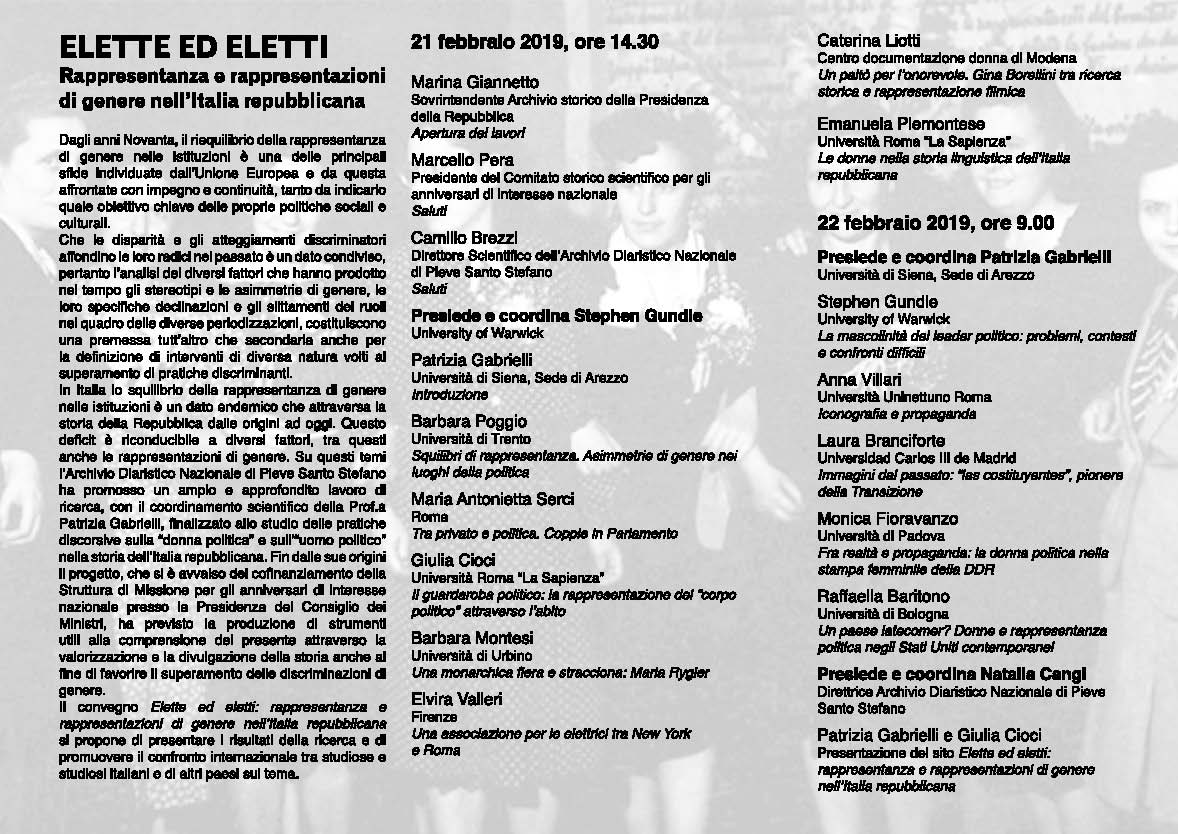 ELETTE ED ELETTI
Rappresentanza e rappresentazioni di genere nell'Italia repubblicana

Dagli anni Novanta, il riequilibrio della rappresentanza di genere nelle istituzioni è una delle principali sfide individuate dall'Unione Europea e da questa affrontate con impegno e continuità, tanto da indicarlo quale obiettivo chiave delle proprie politiche sociali e culturali.
Che le disparità e gli atteggiamenti discriminatori affondino le loro radici nel passato è un dato condiviso, pertanto l'analisi dei diversi fattori che hanno prodotto nel tempo gli stereotipi e le asimmetrie di genere, le loro specifiche declinazioni e gli slittamenti dei ruoli nel quadro delle diverse periodizzazioni, costituiscono una premessa tutt'altro che secondaria anche per la definizione di interventi di diversa natura volti al superamento di pratiche discriminanti.
In Italia lo squilibrio della rappresentanza di genere nelle istituzioni è un dato endemico che attraversa la storia della Repubblica dalle origini ad oggi. Questo deficit è riconducibile a diversi fattori, tra questi anche le rappresentazioni di genere. Su questi temi l'Archivio Diaristico Nazionale di Pieve Santo Stefano ha promosso un ampio e approfondito lavoro di ricerca, con il coordinamento scientifico della Prof.a Patrizia Gabrielli, finalizzato allo studio delle pratiche discorsive sulla "donna politica" e sull'"uomo politico" nella storia dell'Italia repubblicana. Fin dalle sue origini il progetto, che si è avvalso del cofinanziamento della Struttura di Missione per gli anniversari di interesse nazionale presso la Presidenza del Consiglio dei Ministri, ha previsto la produzione di strumenti utili alla comprensione del presente attraverso la valorizzazione e la divulgazione della storia anche al fine di favorire il superamento delle discriminazioni di genere.
Il convegno Elette ed eletti: rappresentanza e rappresentazioni di genere nell'Italia repubblicana si propone di presentare i risultati della ricerca e di promuovere il confronto internazionale tra studiose e studiosi italiani e di altri paesi sul tema.

21 febbraio 2019, ore 14.30

Marina Giannetto
Sovrintendente Archivio storico della Presidenza della Repubblica
Apertura dei lavori

Marcello Pera
Presidente del Comitato storico scientifico per gli anniversari di interesse nazionale
Saluti

Camillo Brezzi
Direttore Scientifico dell'Archivio Diaristico Nazionale di Pieve Santo Stefano
Saluti

Presiede e coordina Stephen Gundle
University of Warwick

Patrizia Gabrielli
Università di Siena, Sede di Arezzo
Introduzione

Barbara Poggio
Università di Trento
Squilibri di rappresentanza. Asimmetrie di genere nei luoghi della politica

Maria Antonietta Serci
Roma
Tra privato e politica. Coppie in Parlamento

Giulia Cioci
Università Roma "La Sapienza"
Il guardaroba politico: la rappresentazione del "corpo politico" attraverso l'abito

Barbara Montesi
Università di Urbino
Una monarchica fiera e stracciona: Maria Rygier

Elvira Valleri
Firenze
Una associazione per le elettrici tra New York e Roma

Caterina Liotti
Centro documentazione donna di Modena
Un paltò per l'onorevole. Gina Borellini tra ricerca storica e rappresentazione filmica

Emanuela Piemontese
Università Roma "La Sapienza"
Le donne nella storia linguistica dell'Italia repubblicana

22 febbraio 2019, ore 9.00

Presiede e coordina Patrizia Gabrielli
Università di Siena, Sede di Arezzo

Stephen Gundle
University of Warwick
La mascolinità del leader politico: problemi, contesti e confronti difficili

Anna Villari
Università Uninettuno Roma
Iconografia e propaganda

Laura Branciforte
Universidad Carlos III de Madrid
Immagini dal passato: "las costituyentes", pionere della Transizione

Monica Fioravanzo
Università di Padova
Fra realtà e propaganda: la donna politica nella stampa femminile della DDR

Raffaella Baritono
Università di Bologna
Un paese latecomer? Donne e rappresentanza politica negli Stati Uniti contemporanei

Presiede e coordina Natalia Cangi
Direttrice Archivio Diaristico Nazionale di Pieve Santo Stefano

Patrizia Gabrielli e Giulia Cioci
Presentazione del sito Elette ed eletti: rappresentanza e rappresentazioni di genere nell'Italia repubblicana